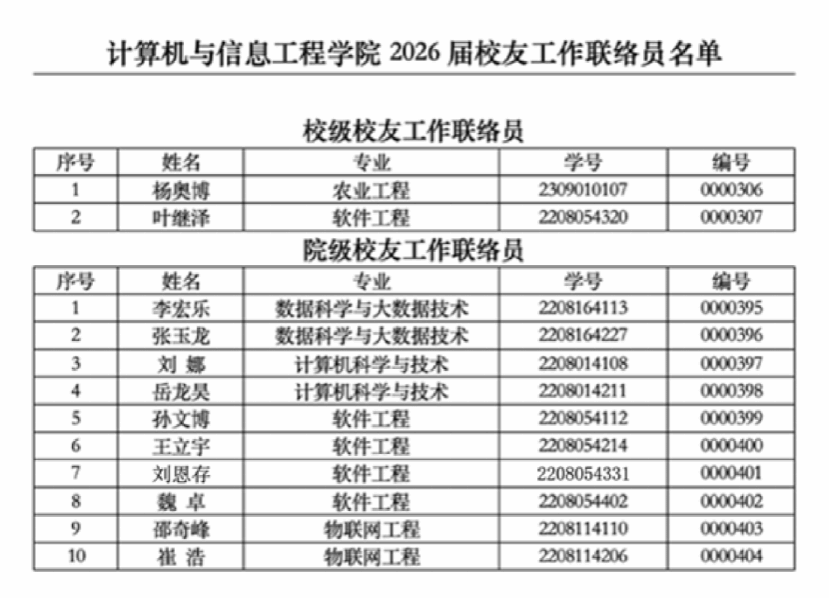 计算机与信息工程学院 2026 届校友工作联络员名单

校级校友工作联络员

| 序号 | 姓名 | 专业 | 学号 | 编号 |
|---|---|---|---|---|
| 1 | 杨奥博 | 农业工程 | 2309010107 | 0000306 |
| 2 | 叶继泽 | 软件工程 | 2208054320 | 0000307 |

院级校友工作联络员

| 序号 | 姓名 | 专业 | 学号 | 编号 |
|---|---|---|---|---|
| 1 | 李宏乐 | 数据科学与大数据技术 | 2208164113 | 0000395 |
| 2 | 张玉龙 | 数据科学与大数据技术 | 2208164227 | 0000396 |
| 3 | 刘 娜 | 计算机科学与技术 | 2208014108 | 0000397 |
| 4 | 岳龙昊 | 计算机科学与技术 | 2208014211 | 0000398 |
| 5 | 孙文博 | 软件工程 | 2208054112 | 0000399 |
| 6 | 王立宇 | 软件工程 | 2208054214 | 0000400 |
| 7 | 刘恩存 | 软件工程 | 2208054331 | 0000401 |
| 8 | 魏 卓 | 软件工程 | 2208054402 | 0000402 |
| 9 | 邵奇峰 | 物联网工程 | 2208114110 | 0000403 |
| 10 | 崔 浩 | 物联网工程 | 2208114206 | 0000404 |